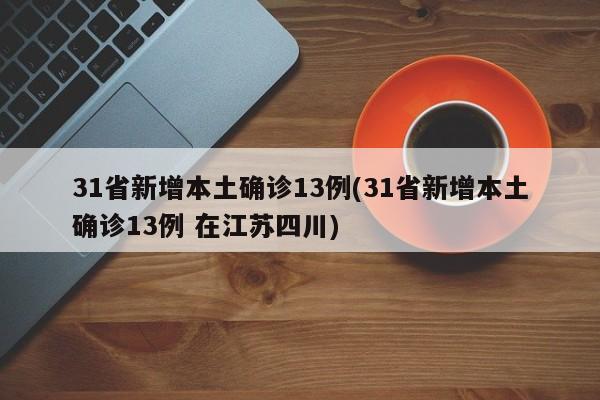 31省新增本土确诊13例(31省新增本土确诊13例 在江苏四川)